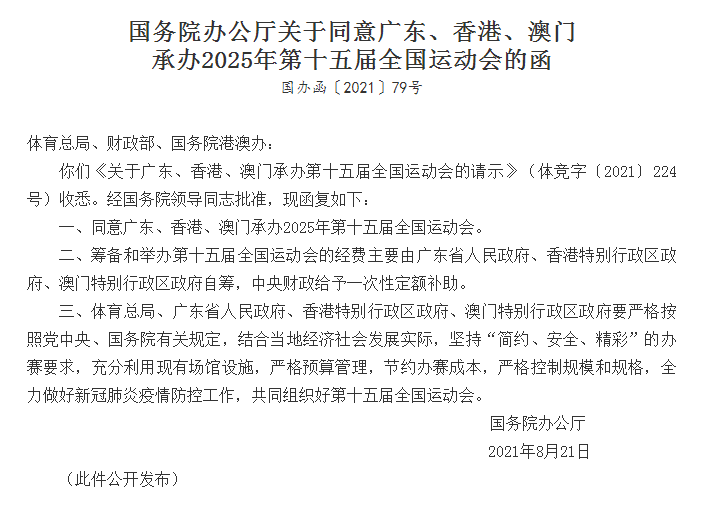 国务院办公厅关于同意广东、香港、澳门承办2025年第十五届全国运动会的函

国办函〔2021〕79号

体育总局、财政部、国务院港澳办：

你们《关于广东、香港、澳门承办第十五届全国运动会的请示》（体竞字〔2021〕224号）收悉。经国务院领导同志批准，现函复如下：

一、同意广东、香港、澳门承办2025年第十五届全国运动会。

二、筹备和举办第十五届全国运动会的经费主要由广东省人民政府、香港特别行政区政府、澳门特别行政区政府自筹，中央财政给予一次性定额补助。

三、体育总局、广东省人民政府、香港特别行政区政府、澳门特别行政区政府要严格按照党中央、国务院有关规定，结合当地经济社会发展实际，坚持“简约、安全、精彩”的办赛要求，充分利用现有场馆设施，严格预算管理，节约办赛成本，严格控制规模和规格，全力做好新冠肺炎疫情防控工作，共同组织好第十五届全国运动会。

国务院办公厅

2021年8月21日

（此件公开发布）